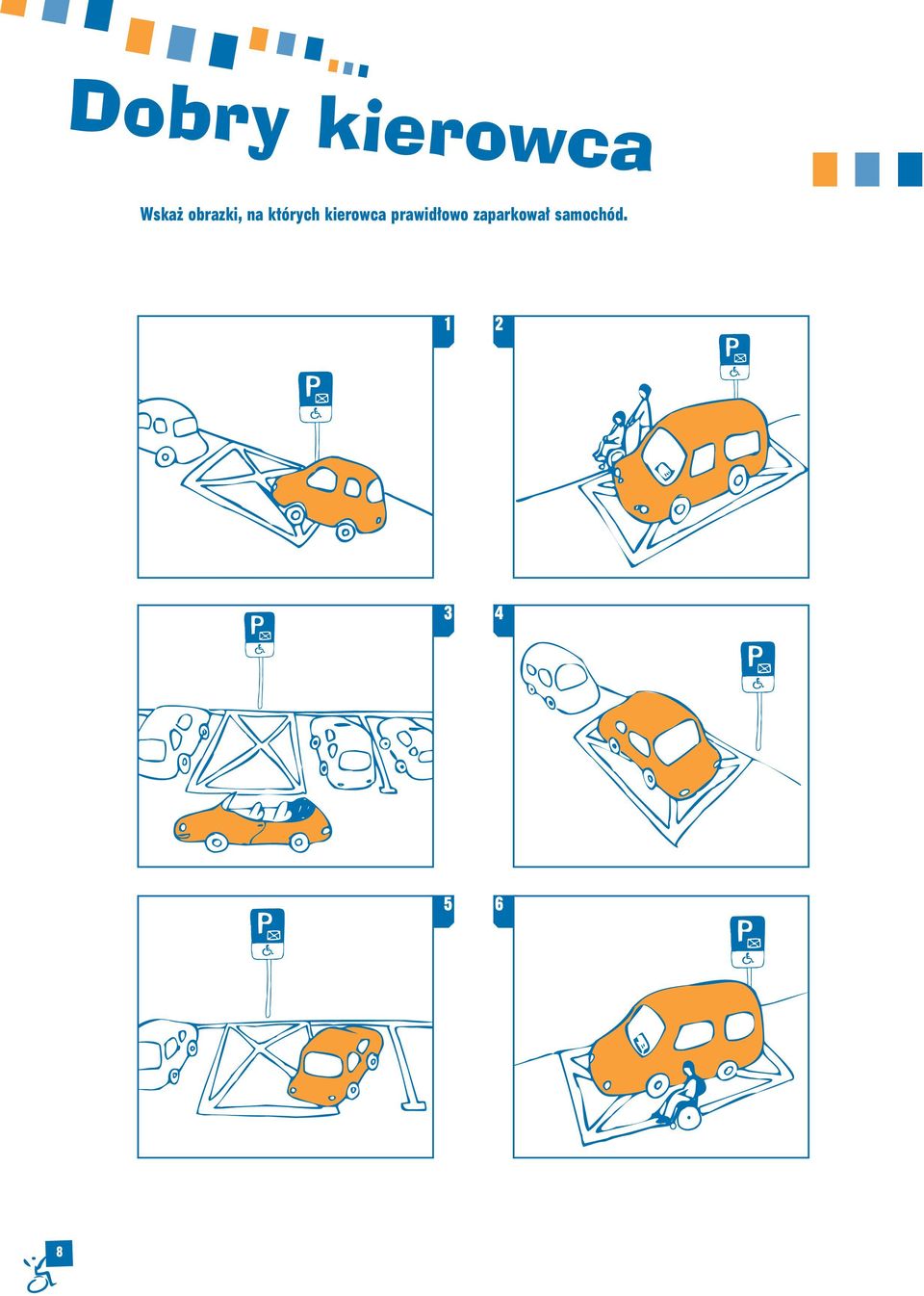 Dobry kierowca

Wskaż obrazki, na których kierowca prawidłowo zaparkował samochód.

1

P

2

P

3

P

4

P

5

P

6

P

8